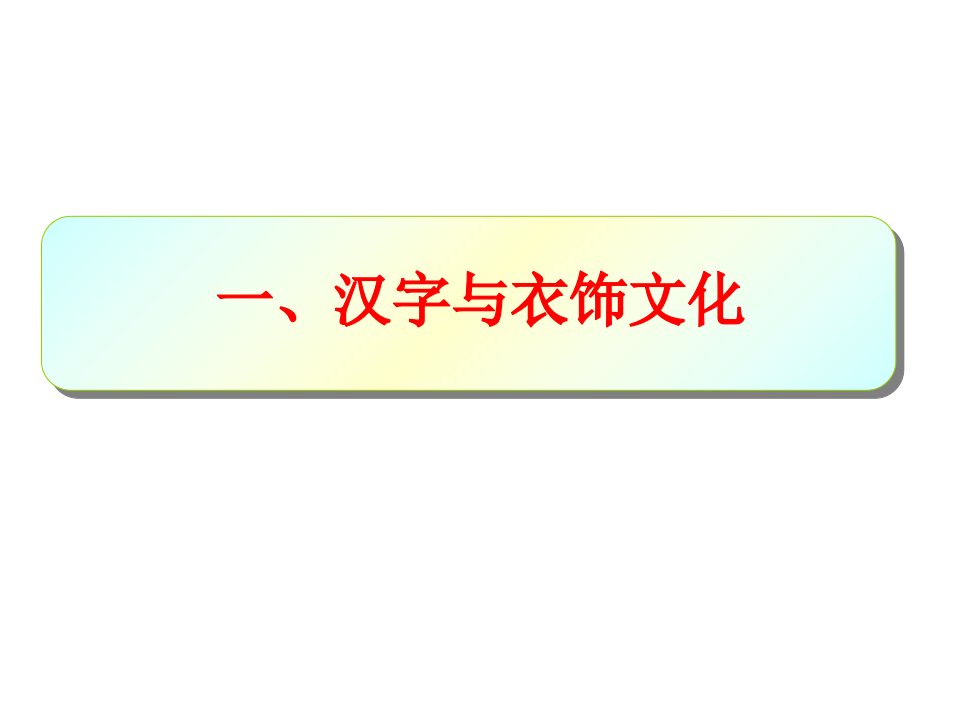 一、汉字与衣饰文化